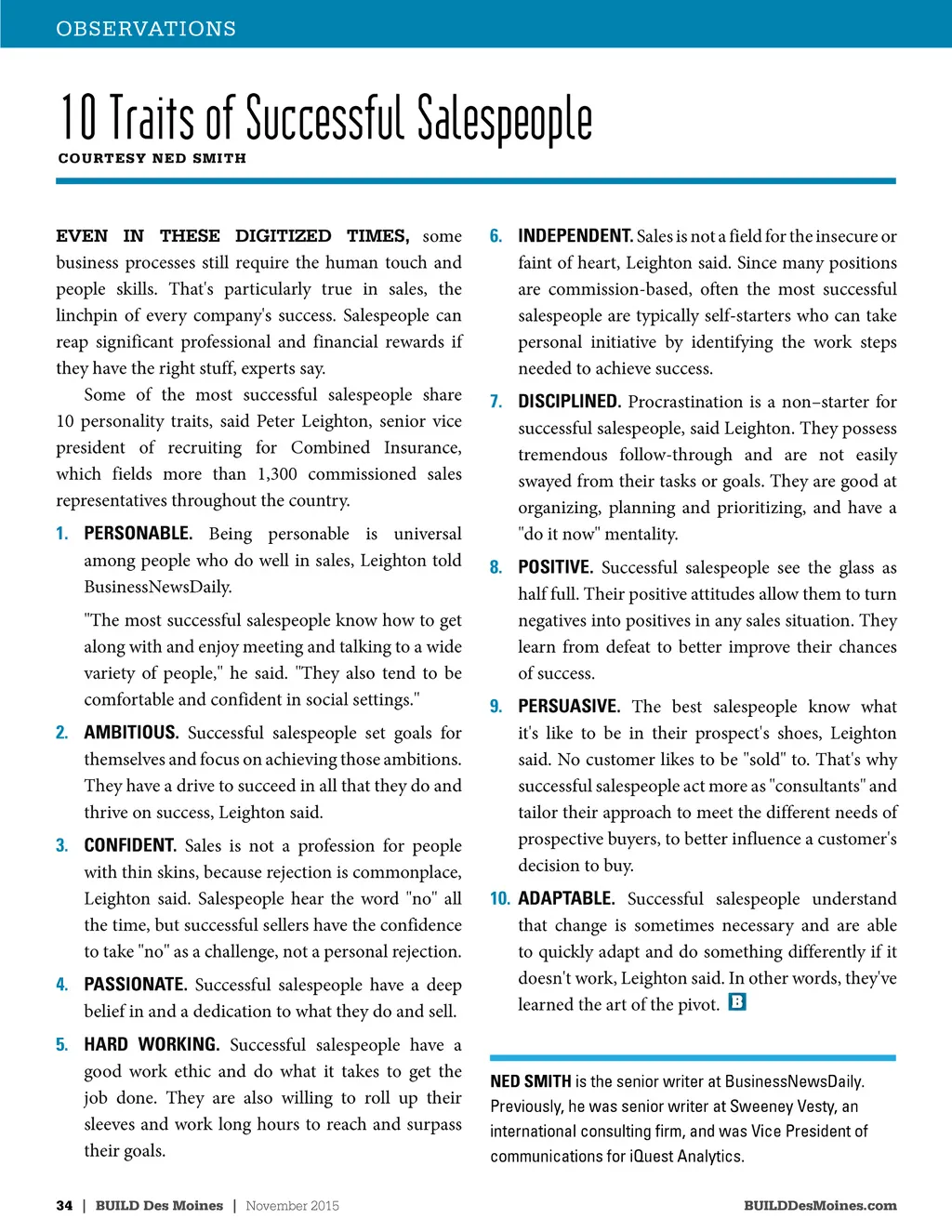 OBSERVATIONS

10 Traits of Successful Salespeople

COURTESY NED SMITH

EVEN IN THESE DIGITIZED TIMES, some business processes still require the human touch and people skills. That's particularly true in sales, the linchpin of every company's success. Salespeople can reap significant professional and financial rewards if they have the right stuff, experts say.

Some of the most successful salespeople share 10 personality traits, said Peter Leighton, senior vice president of recruiting for Combined Insurance, which fields more than 1,300 commissioned sales representatives throughout the country.

1. PERSONABLE. Being personable is universal among people who do well in sales, Leighton told BusinessNewsDaily.

"The most successful salespeople know how to get along with and enjoy meeting and talking to a wide variety of people," he said. "They also tend to be comfortable and confident in social settings."

2. AMBITIOUS. Successful salespeople set goals for themselves and focus on achieving those ambitions. They have a drive to succeed in all that they do and thrive on success, Leighton said.

3. CONFIDENT. Sales is not a profession for people with thin skins, because rejection is commonplace, Leighton said. Salespeople hear the word "no" all the time, but successful sellers have the confidence to take "no" as a challenge, not a personal rejection.

4. PASSIONATE. Successful salespeople have a deep belief in and a dedication to what they do and sell.

5. HARD WORKING. Successful salespeople have a good work ethic and do what it takes to get the job done. They are also willing to roll up their sleeves and work long hours to reach and surpass their goals.

6. INDEPENDENT. Sales is not a field for the insecure or faint of heart, Leighton said. Since many positions are commission-based, often the most successful salespeople are typically self-starters who can take personal initiative by identifying the work steps needed to achieve success.

7. DISCIPLINED. Procrastination is a non–starter for successful salespeople, said Leighton. They possess tremendous follow-through and are not easily swayed from their tasks or goals. They are good at organizing, planning and prioritizing, and have a "do it now" mentality.

8. POSITIVE. Successful salespeople see the glass as half full. Their positive attitudes allow them to turn negatives into positives in any sales situation. They learn from defeat to better improve their chances of success.

9. PERSUASIVE. The best salespeople know what it's like to be in their prospect's shoes, Leighton said. No customer likes to be "sold" to. That's why successful salespeople act more as "consultants" and tailor their approach to meet the different needs of prospective buyers, to better influence a customer's decision to buy.

10. ADAPTABLE. Successful salespeople understand that change is sometimes necessary and are able to quickly adapt and do something differently if it doesn't work, Leighton said. In other words, they've learned the art of the pivot. B

NED SMITH is the senior writer at BusinessNewsDaily. Previously, he was senior writer at Sweeney Vesty, an international consulting firm, and was Vice President of communications for iQuest Analytics.

34 | BUILD Des Moines | November 2015

BUILDDesMoines.com